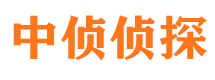 中侦侦探